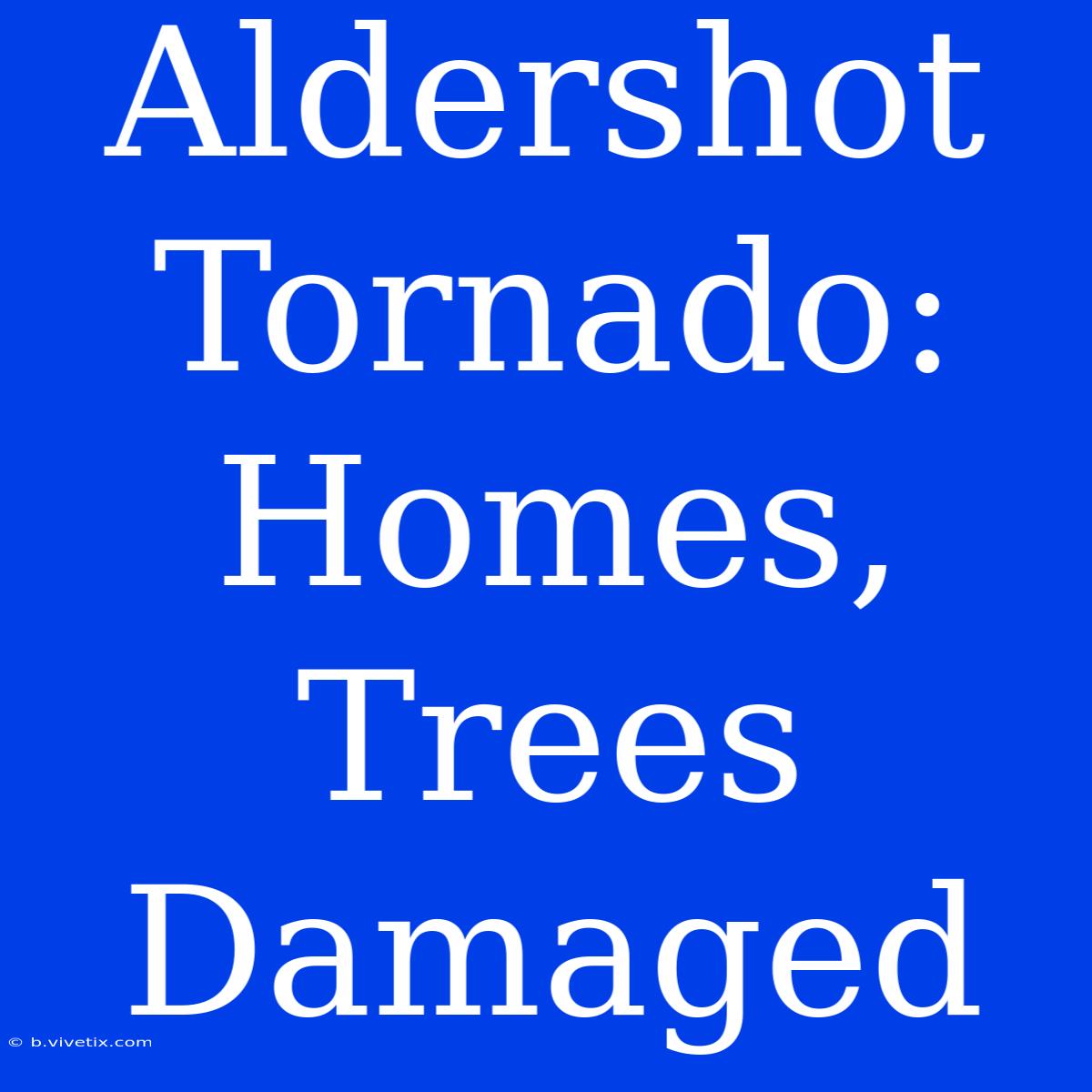 Aldershot Tornado: Homes, Trees Damaged

© b.vivetix.com